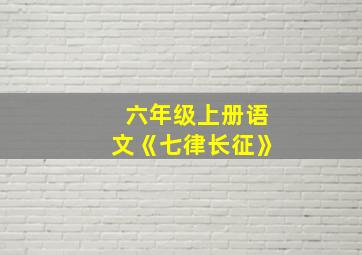 六年级上册语文《七律长征》